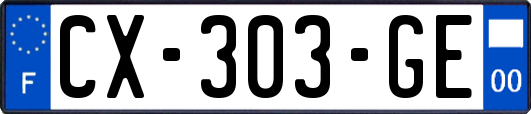 F
CX-303-GE
00